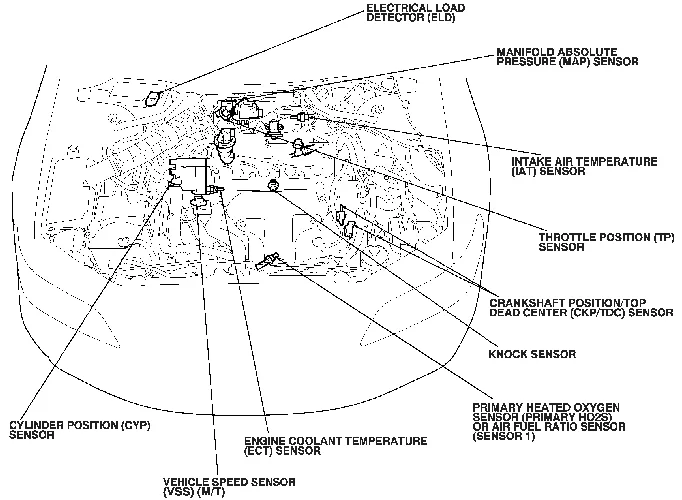 ELECTRICAL LOAD DETECTOR (ELD)

MANIFOLD ABSOLUTE PRESSURE (MAP) SENSOR

INTAKE AIR TEMPERATURE (IAT) SENSOR

THROTTLE POSITION (TP) SENSOR

CRANKSHAFT POSITION/TOP DEAD CENTER (CKP/TDC) SENSOR

KNOCK SENSOR

PRIMARY HEATED OXYGEN SENSOR (PRIMARY HO2S) OR AIR FUEL RATIO SENSOR (SENSOR 1)

CYLINDER POSITION (CYP) SENSOR

ENGINE COOLANT TEMPERATURE (ECT) SENSOR

VEHICLE SPEED SENSOR (VSS) (M/T)